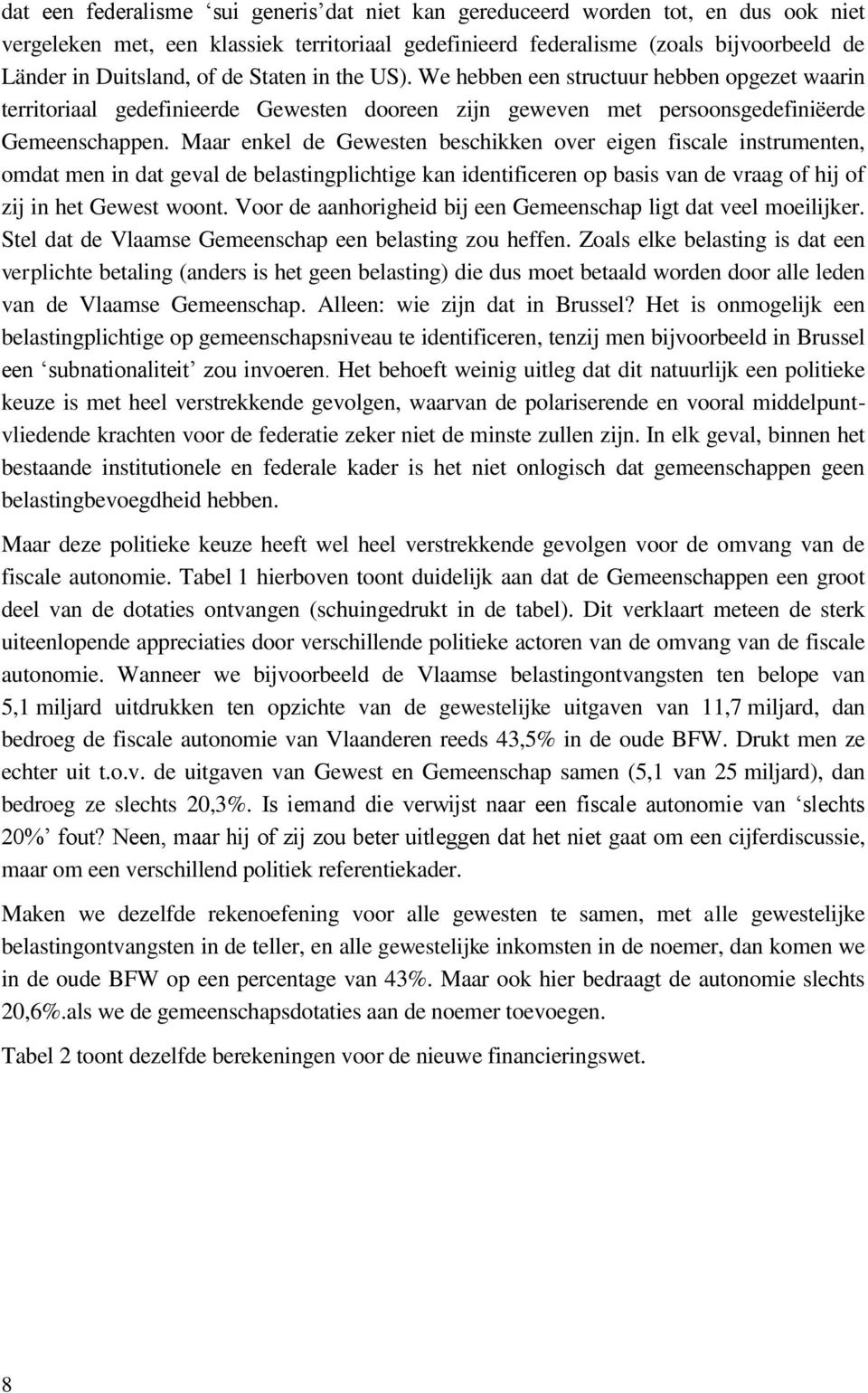 dat een federalisme ‘sui generis’dat niet kan gereduceerd worden tot, en dus ook niet vergeleken met, een klassiek territoriaal gedefinieerd federalisme (zoals bijvoorbeeld de Länder in Duitsland, of de Staten in the US). We hebben een structuur hebben opgezet waarin territoriaal gedefinieerde Gewesten dooreen zijn geweven met persoonsgedefiniëerde Gemeenschappen. Maar enkel de Gewesten beschikken over eigen fiscale instrumenten, omdat men in dat geval de belastingplichtige kan identificeren op basis van de vraag of hij of zij in het Gewest woont. Voor de aanhorigheid bij een Gemeenschap ligt dat veel moeilijker. Stel dat de Vlaamse Gemeenschap een belasting zou heffen. Zoals elke belasting is dat een verplichte betaling (anders is het geen belasting) die dus moet betaald worden door alle leden van de Vlaamse Gemeenschap. Alleen: wie zijn dat in Brussel? Het is onmogelijk een belastingplichtige op gemeenschapsniveau te identificeren, tenzij men bijvoorbeeld in Brussel een ‘subnationaliteit’ zou invoeren. Het behoeft weinig uitleg dat dit natuurlijk een politieke keuze is met heel verstrekkende gevolgen, waarvan de polariserende en vooral middelpuntvliedende krachten voor de federatie zeker niet de minste zullen zijn. In elk geval, binnen het bestaande institutionele en federale kader is het niet onlogisch dat gemeenschappen geen belastingbevoegdheid hebben.

Maar deze politieke keuze heeft wel heel verstrekkende gevolgen voor de omvang van de fiscale autonomie. Tabel 1 hierboven toont duidelijk aan dat de Gemeenschappen een groot deel van de dotaties ontvangen (schuingedrukt in de tabel). Dit verklaart meteen de sterk uiteenlopende appreciaties door verschillende politieke actoren van de omvang van de fiscale autonomie. Wanneer we bijvoorbeeld de Vlaamse belastingontvangsten ten belope van 5,1 miljard uitdrukken ten opzichte van de gewestelijke uitgaven van 11,7 miljard, dan bedroeg de fiscale autonomie van Vlaanderen reeds 43,5% in de oude BFW. Drukt men ze echter uit t.o.v. de uitgaven van Gewest en Gemeenschap samen (5,1 van 25 miljard), dan bedroeg ze slechts 20,3%. Is iemand die verwijst naar een fiscale autonomie van ‘slechts 20%’ fout? Neen, maar hij of zij zou beter uitleggen dat het niet gaat om een cijferdiscussie, maar om een verschillend politiek referentiekader.

Maken we dezelfde rekenoefening voor alle gewesten te samen, met alle gewestelijke belastingontvangsten in de teller, en alle gewestelijke inkomsten in de noemer, dan komen we in de oude BFW op een percentage van 43%. Maar ook hier bedraagt de autonomie slechts 20,6%.als we de gemeenschapsdotaties aan de noemer toevoegen.

Tabel 2 toont dezelfde berekeningen voor de nieuwe financieringswet.

8